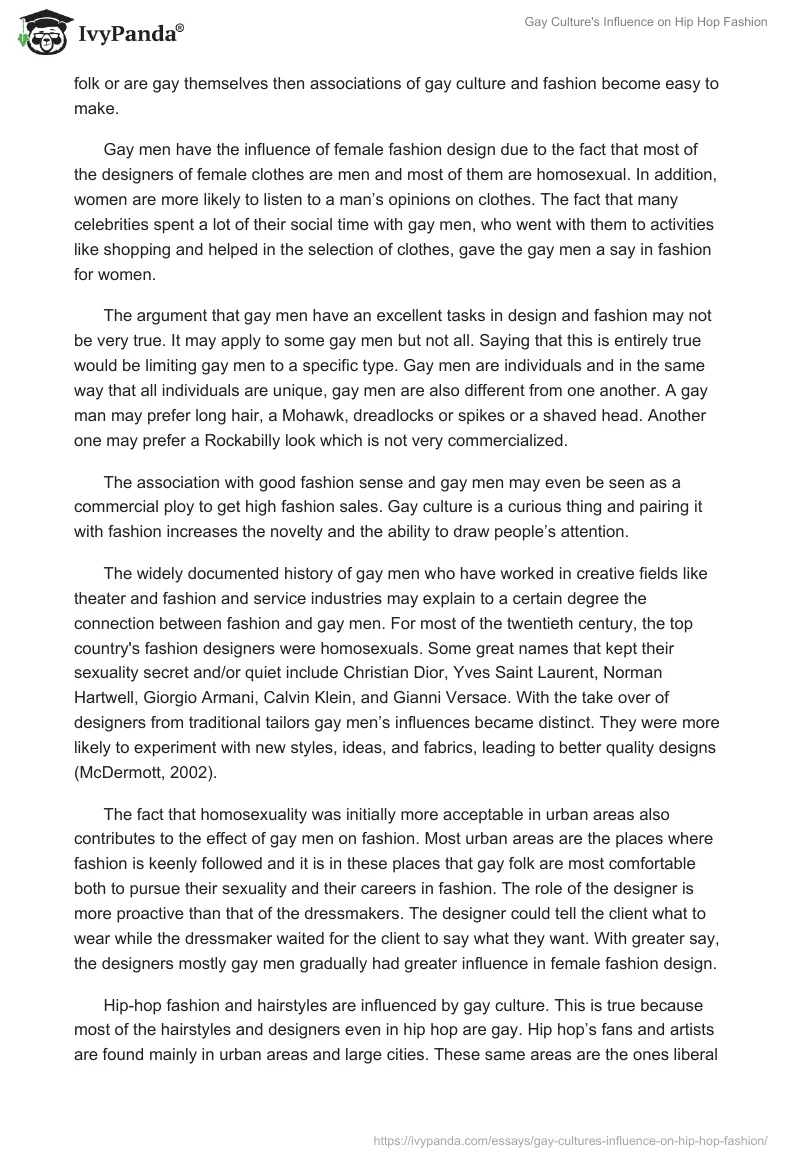 IvyPanda®

Gay Culture's Influence on Hip Hop Fashion

folk or are gay themselves then associations of gay culture and fashion become easy to make.

Gay men have the influence of female fashion design due to the fact that most of the designers of female clothes are men and most of them are homosexual. In addition, women are more likely to listen to a man's opinions on clothes. The fact that many celebrities spent a lot of their social time with gay men, who went with them to activities like shopping and helped in the selection of clothes, gave the gay men a say in fashion for women.

The argument that gay men have an excellent tasks in design and fashion may not be very true. It may apply to some gay men but not all. Saying that this is entirely true would be limiting gay men to a specific type. Gay men are individuals and in the same way that all individuals are unique, gay men are also different from one another. A gay man may prefer long hair, a Mohawk, dreadlocks or spikes or a shaved head. Another one may prefer a Rockabilly look which is not very commercialized.

The association with good fashion sense and gay men may even be seen as a commercial ploy to get high fashion sales. Gay culture is a curious thing and pairing it with fashion increases the novelty and the ability to draw people's attention.

The widely documented history of gay men who have worked in creative fields like theater and fashion and service industries may explain to a certain degree the connection between fashion and gay men. For most of the twentieth century, the top country's fashion designers were homosexuals. Some great names that kept their sexuality secret and/or quiet include Christian Dior, Yves Saint Laurent, Norman Hartwell, Giorgio Armani, Calvin Klein, and Gianni Versace. With the take over of designers from traditional tailors gay men's influences became distinct. They were more likely to experiment with new styles, ideas, and fabrics, leading to better quality designs (McDermott, 2002).

The fact that homosexuality was initially more acceptable in urban areas also contributes to the effect of gay men on fashion. Most urban areas are the places where fashion is keenly followed and it is in these places that gay folk are most comfortable both to pursue their sexuality and their careers in fashion. The role of the designer is more proactive than that of the dressmakers. The designer could tell the client what to wear while the dressmaker waited for the client to say what they want. With greater say, the designers mostly gay men gradually had greater influence in female fashion design.

Hip-hop fashion and hairstyles are influenced by gay culture. This is true because most of the hairstyles and designers even in hip hop are gay. Hip hop's fans and artists are found mainly in urban areas and large cities. These same areas are the ones liberal

https://ivypanda.com/essays/gay-cultures-influence-on-hip-hop-fashion/